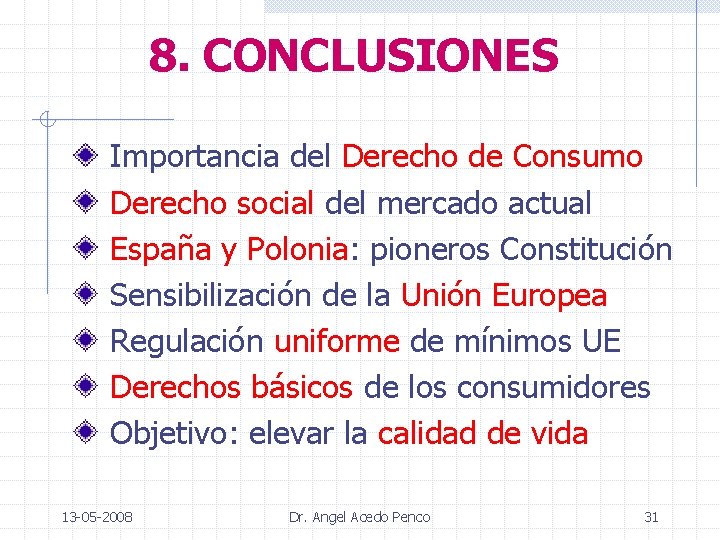 8. CONCLUSIONES

Importancia del Derecho de Consumo

Derecho social del mercado actual

España y Polonia: pioneros Constitución

Sensibilización de la Unión Europea

Regulación uniforme de mínimos UE

Derechos básicos de los consumidores

Objetivo: elevar la calidad de vida

13-05-2008 Dr. Angel Acedo Penco 31